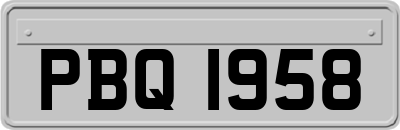 PBQ 1958